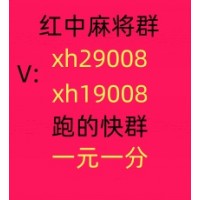 红中麻将群

V: xh29008

xh19008

跑的快群

一元一分